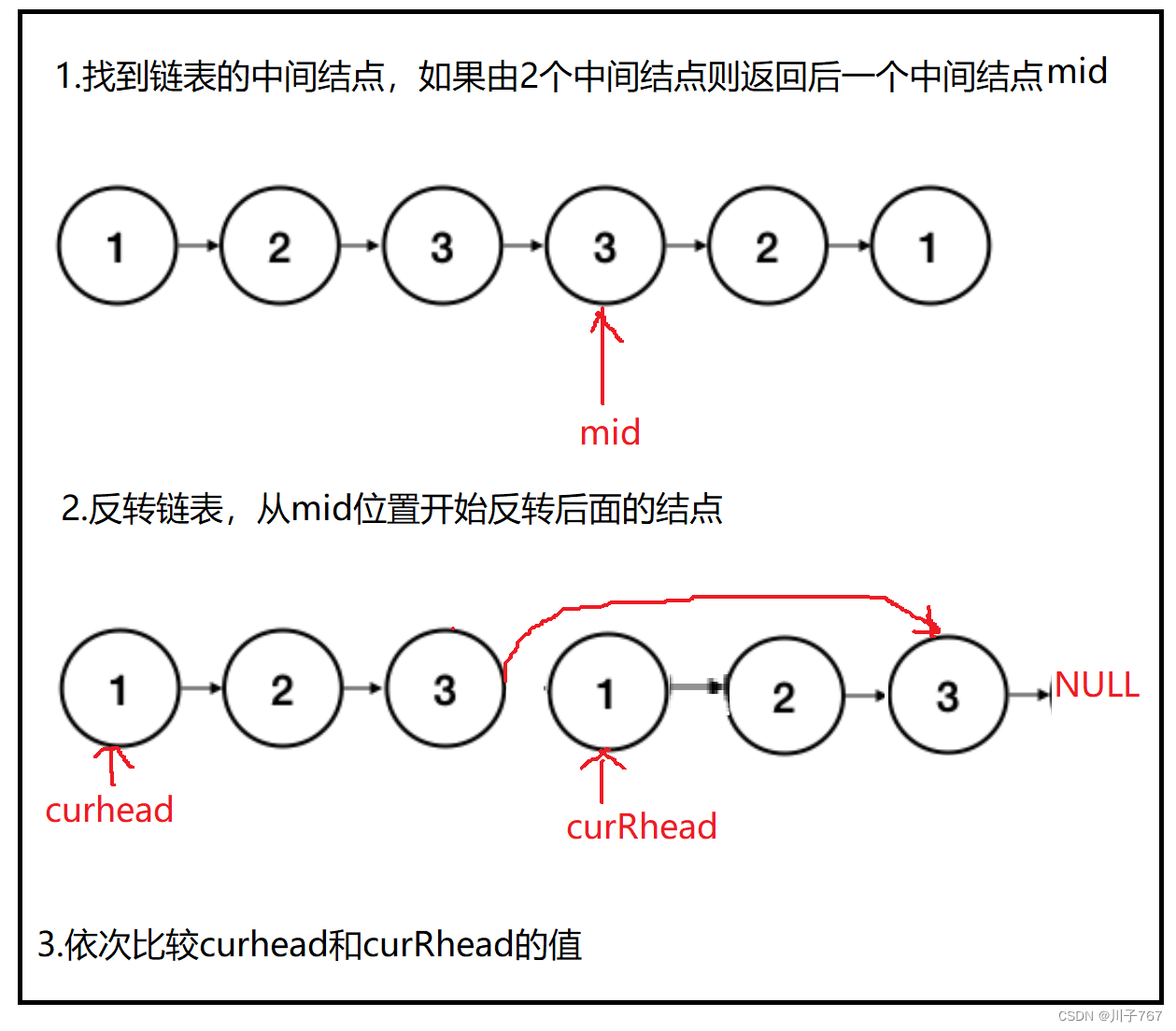 1.找到链表的中间结点，如果由2个中间结点则返回后一个中间结点mid

1 2 3 3 2 1

mid

2.反转链表，从mid位置开始反转后面的结点

1 2 3 1 2 3 NULL

curhead

curRhead

3.依次比较curhead和curRhead的值

CSDN @川子767